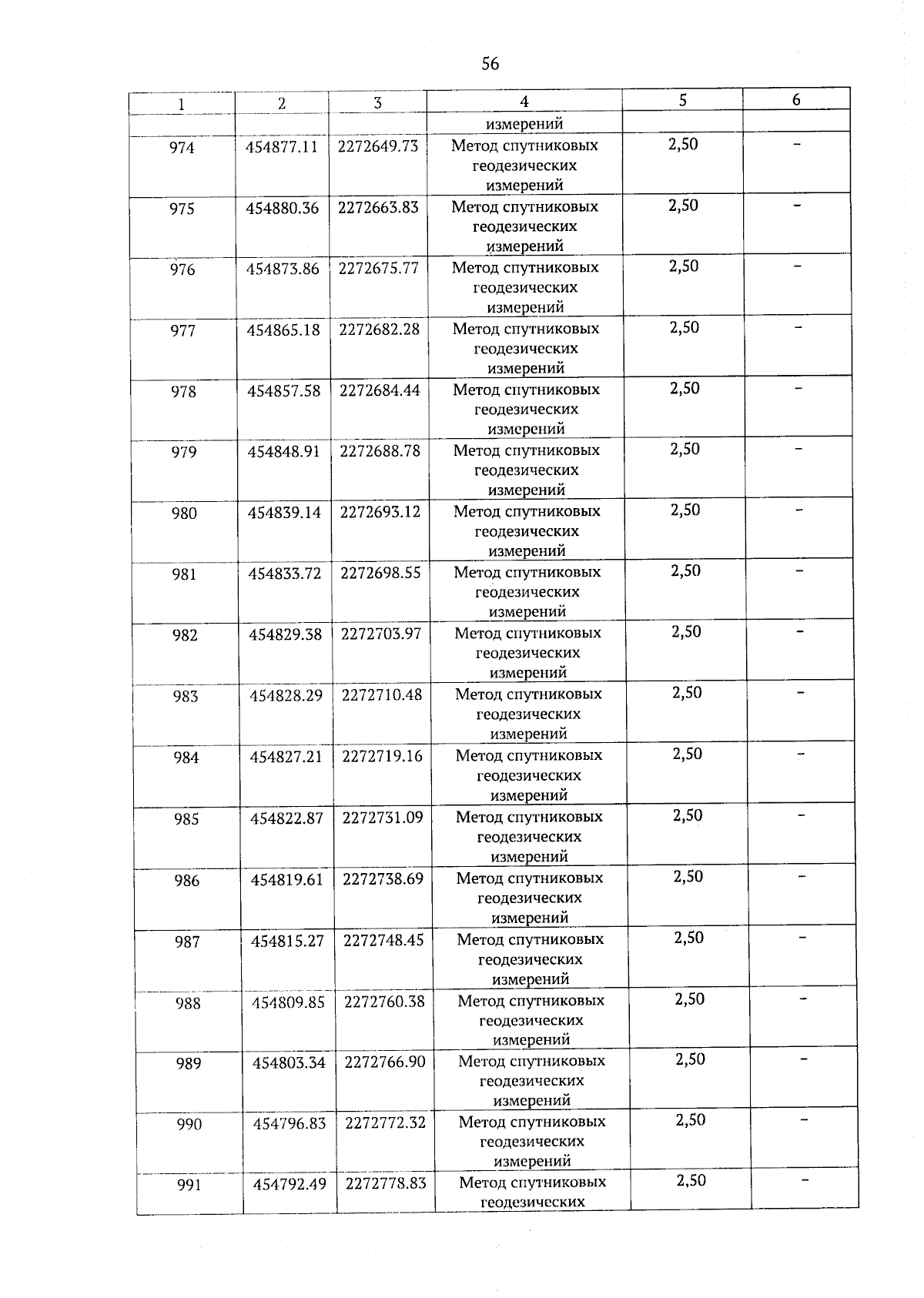 56

| 1 | 2 | 3 | 4 | 5 | 6 |
|---|---|---|---|---|---|
| | | | измерений | | |
| 974 | 454877.11 | 2272649.73 | Метод спутниковых геодезических измерений | 2,50 | - |
| 975 | 454880.36 | 2272663.83 | Метод спутниковых геодезических измерений | 2,50 | - |
| 976 | 454873.86 | 2272675.77 | Метод спутниковых геодезических измерений | 2,50 | - |
| 977 | 454865.18 | 2272682.28 | Метод спутниковых геодезических измерений | 2,50 | - |
| 978 | 454857.58 | 2272684.44 | Метод спутниковых геодезических измерений | 2,50 | - |
| 979 | 454848.91 | 2272688.78 | Метод спутниковых геодезических измерений | 2,50 | - |
| 980 | 454839.14 | 2272693.12 | Метод спутниковых геодезических измерений | 2,50 | - |
| 981 | 454833.72 | 2272698.55 | Метод спутниковых геодезических измерений | 2,50 | - |
| 982 | 454829.38 | 2272703.97 | Метод спутниковых геодезических измерений | 2,50 | - |
| 983 | 454828.29 | 2272710.48 | Метод спутниковых геодезических измерений | 2,50 | - |
| 984 | 454827.21 | 2272719.16 | Метод спутниковых геодезических измерений | 2,50 | - |
| 985 | 454822.87 | 2272731.09 | Метод спутниковых геодезических измерений | 2,50 | - |
| 986 | 454819.61 | 2272738.69 | Метод спутниковых геодезических измерений | 2,50 | - |
| 987 | 454815.27 | 2272748.45 | Метод спутниковых геодезических измерений | 2,50 | - |
| 988 | 454809.85 | 2272760.38 | Метод спутниковых геодезических измерений | 2,50 | - |
| 989 | 454803.34 | 2272766.90 | Метод спутниковых геодезических измерений | 2,50 | - |
| 990 | 454796.83 | 2272772.32 | Метод спутниковых геодезических измерений | 2,50 | - |
| 991 | 454792.49 | 2272778.83 | Метод спутниковых геодезических | 2,50 | - |